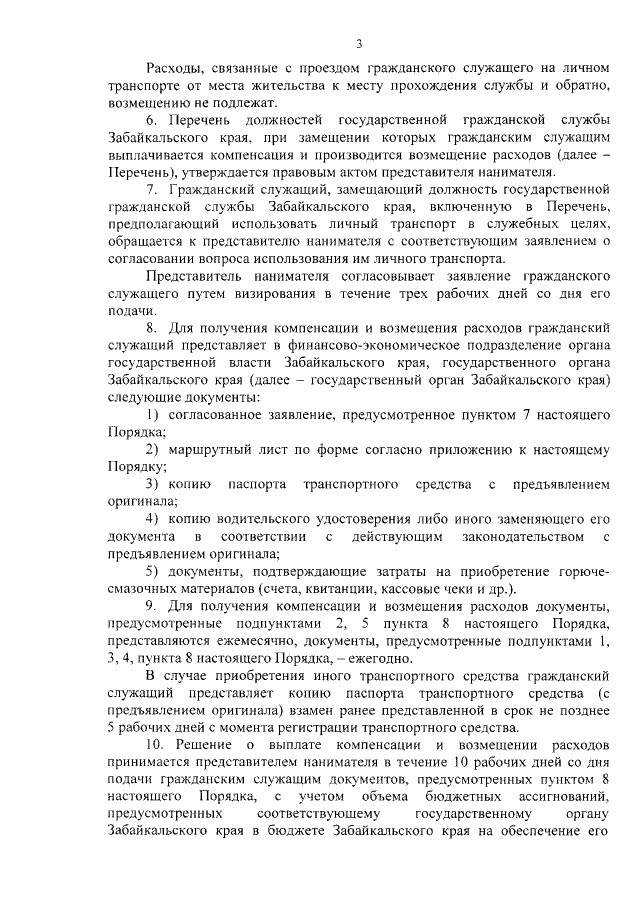 3

Расходы, связанные с проездом гражданского служащего на личном транспорте от места жительства к месту прохождения службы и обратно, возмещению не подлежат.

6. Перечень должностей государственной гражданской службы Забайкальского края, при замещении которых гражданским служащим выплачивается компенсация и производится возмещение расходов (далее – Перечень), утверждается правовым актом представителя нанимателя.

7. Гражданский служащий, замещающий должность государственной гражданской службы Забайкальского края, включенную в Перечень, предполагающий использовать личный транспорт в служебных целях, обращается к представителю нанимателя с соответствующим заявлением о согласовании вопроса использования им личного транспорта.

Представитель нанимателя согласовывает заявление гражданского служащего путем визирования в течение трех рабочих дней со дня его подачи.

8. Для получения компенсации и возмещения расходов гражданский служащий представляет в финансово-экономическое подразделение органа государственной власти Забайкальского края, государственного органа Забайкальского края (далее – государственный орган Забайкальского края) следующие документы:

1) согласованное заявление, предусмотренное пунктом 7 настоящего Порядка;

2) маршрутный лист по форме согласно приложению к настоящему Порядку;

3) копию паспорта транспортного средства с предъявлением оригинала;

4) копию водительского удостоверения либо иного заменяющего его документа в соответствии с действующим законодательством с предъявлением оригинала;

5) документы, подтверждающие затраты на приобретение горюче-смазочных материалов (счета, квитанции, кассовые чеки и др.).

9. Для получения компенсации и возмещения расходов документы, предусмотренные подпунктами 2, 5 пункта 8 настоящего Порядка, представляются ежемесячно, документы, предусмотренные подпунктами 1, 3, 4, пункта 8 настоящего Порядка, – ежегодно.

В случае приобретения иного транспортного средства гражданский служащий представляет копию паспорта транспортного средства (с предъявлением оригинала) взамен ранее представленной в срок не позднее 5 рабочих дней с момента регистрации транспортного средства.

10. Решение о выплате компенсации и возмещении расходов принимается представителем нанимателя в течение 10 рабочих дней со дня подачи гражданским служащим документов, предусмотренных пунктом 8 настоящего Порядка, с учетом объема бюджетных ассигнований, предусмотренных соответствующему государственному органу Забайкальского края в бюджете Забайкальского края на обеспечение его